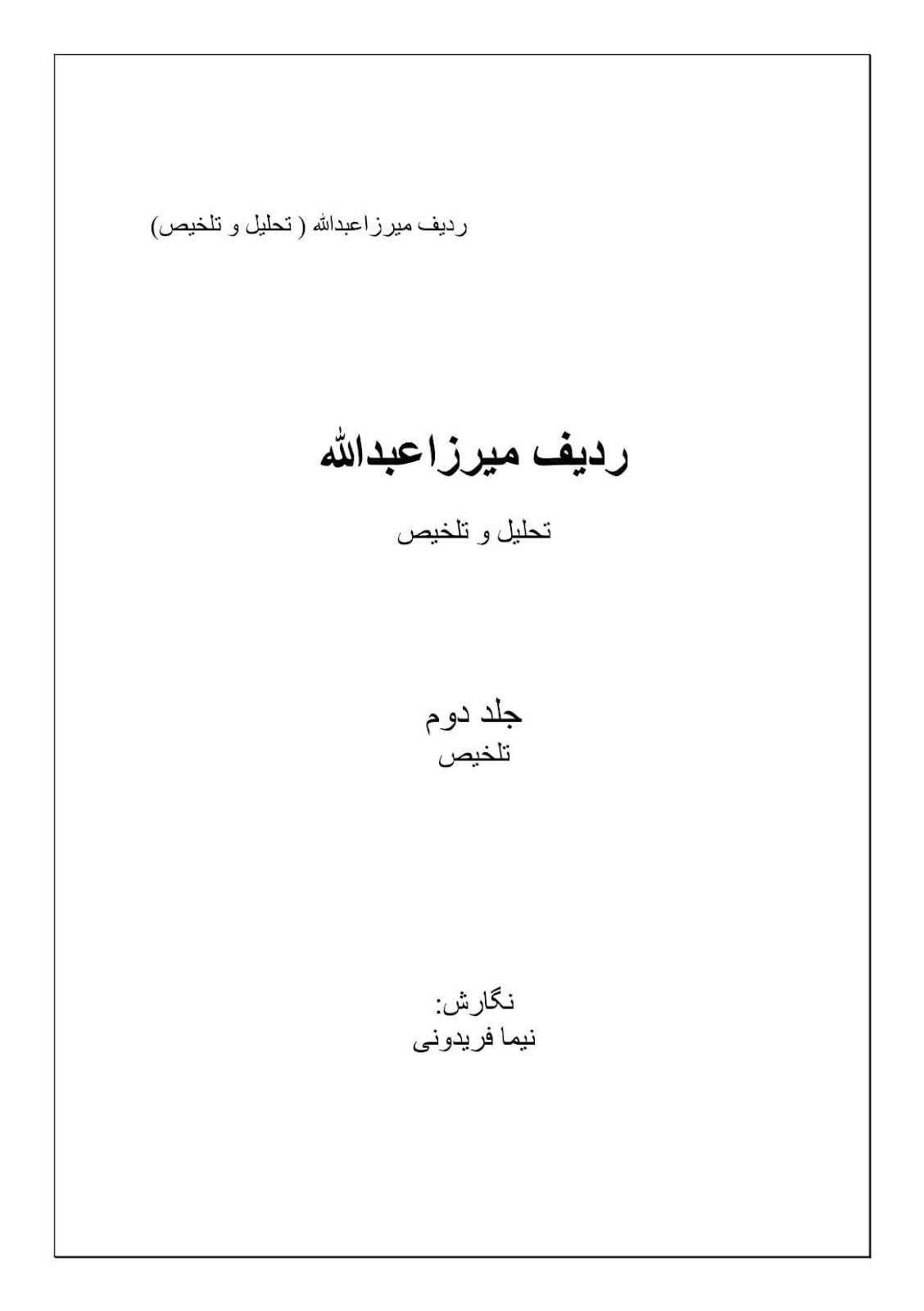 ردیف میرزاعبدالله ( تحلیل و تلخیص)

ردیف میرزاعبدالله

تحلیل و تلخیص

جلد دوم
تلخیص

نگارش:
نیما فریدونی